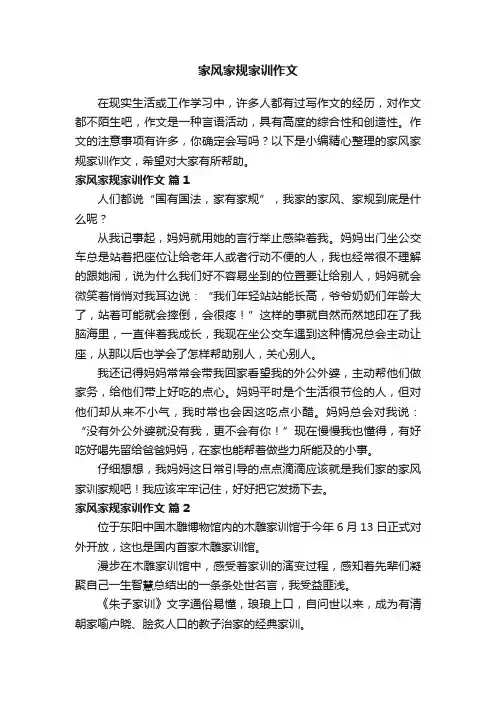 家风家规家训作文

在现实生活或工作学习中，许多人都有过写作文的经历，对作文都不陌生吧，作文是一种言语活动，具有高度的综合性和创造性。作文的注意事项有许多，你确定会写吗？以下是小编精心整理的家风家规家训作文，希望对大家有所帮助。

家风家规家训作文 篇1

人们都说“国有国法，家有家规”，我家的家风、家规到底是什么呢？

从我记事起，妈妈就用她的言行举止感染着我。妈妈出门坐公交车总是站着把座位让给老年人或者行动不便的人，我也经常很不理解的跟她闹，说为什么我们好不容易坐到的位置要让给别人，妈妈就会微笑着悄悄对我耳边说：“我们年轻站站能长高，爷爷奶奶们年龄大了，站着可能就会摔倒，会很疼！”这样的事就自然而然地印在了我脑海里，一直伴着我成长，我现在坐公交车遇到这种情况总会主动让座，从那以后也学会了怎样帮助别人，关心别人。

我还记得妈妈常常会带我回家看望我的外公外婆，主动帮他们做家务，给他们带上好吃的点心。妈妈平时是个生活很节俭的人，但对他们却从来不小气，我时常也会因这吃点小醋。妈妈总会对我说：“没有外公外婆就没有我，更不会有你！”现在慢慢我也懂得，有好吃好喝先留给爸爸妈妈，在家也能帮着做些力所能及的小事。

仔细想想，我妈妈这日常引导的点点滴滴应该就是我们家的家风家训家规吧！我应该牢牢记住，好好把它发扬下去。

家风家规家训作文 篇2

位于东阳中国木雕博物馆内的木雕家训馆于今年6月13日正式对外开放，这也是国内首家木雕家训馆。

漫步在木雕家训馆中，感受着家训的演变过程，感知着先辈们凝聚自己一生智慧总结出的一条条处世名言，我受益匪浅。

《朱子家训》文字通俗易懂，琅琅上口，自问世以来，成为有清朝家喻户晓、脍炙人口的教子治家的经典家训。